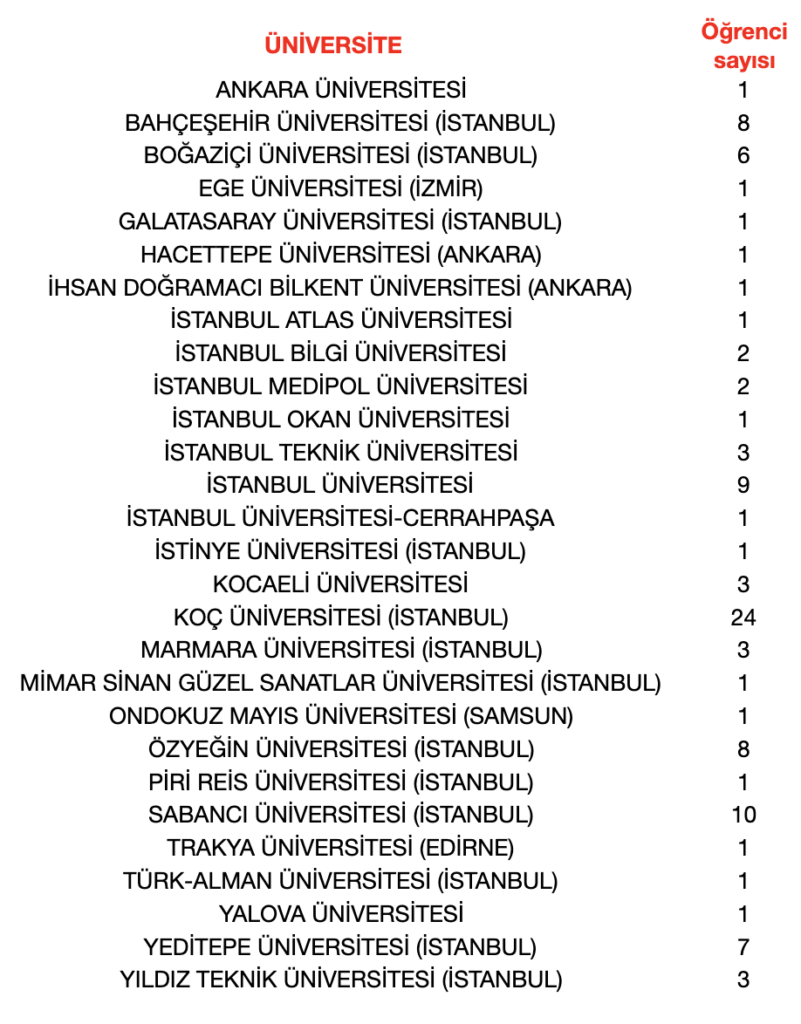 | ÜNİVERSİTE | Öğrenci sayısı |
|---|---|
| ANKARA ÜNİVERSİTESİ | 1 |
| BAHÇEŞEHİR ÜNİVERSİTESİ (İSTANBUL) | 8 |
| BOĞAZİÇİ ÜNİVERSİTESİ (İSTANBUL) | 6 |
| EGE ÜNİVERSİTESİ (İZMİR) | 1 |
| GALATASARAY ÜNİVERSİTESİ (İSTANBUL) | 1 |
| HACETTEPE ÜNİVERSİTESİ (ANKARA) | 1 |
| İHSAN DOĞRAMACI BİLKENT ÜNİVERSİTESİ (ANKARA) | 1 |
| İSTANBUL ATLAS ÜNİVERSİTESİ | 1 |
| İSTANBUL BİLGİ ÜNİVERSİTESİ | 2 |
| İSTANBUL MEDİPOL ÜNİVERSİTESİ | 2 |
| İSTANBUL OKAN ÜNİVERSİTESİ | 1 |
| İSTANBUL TEKNİK ÜNİVERSİTESİ | 3 |
| İSTANBUL ÜNİVERSİTESİ | 9 |
| İSTANBUL ÜNİVERSİTESİ-CERRAHPAŞA | 1 |
| İSTİNYE ÜNİVERSİTESİ (İSTANBUL) | 1 |
| KOCAELİ ÜNİVERSİTESİ | 3 |
| KOÇ ÜNİVERSİTESİ (İSTANBUL) | 24 |
| MARMARA ÜNİVERSİTESİ (İSTANBUL) | 3 |
| MİMAR SİNAN GÜZEL SANATLAR ÜNİVERSİTESİ (İSTANBUL) | 1 |
| ONDOKUZ MAYIS ÜNİVERSİTESİ (SAMSUN) | 1 |
| ÖZYEĞİN ÜNİVERSİTESİ (İSTANBUL) | 8 |
| PİRİ REİS ÜNİVERSİTESİ (İSTANBUL) | 1 |
| SABANCI ÜNİVERSİTESİ (İSTANBUL) | 10 |
| TRAKYA ÜNİVERSİTESİ (EDİRNE) | 1 |
| TÜRK-ALMAN ÜNİVERSİTESİ (İSTANBUL) | 1 |
| YALOVA ÜNİVERSİTESİ | 1 |
| YEDİTEPE ÜNİVERSİTESİ (İSTANBUL) | 7 |
| YILDIZ TEKNİK ÜNİVERSİTESİ (İSTANBUL) | 3 |